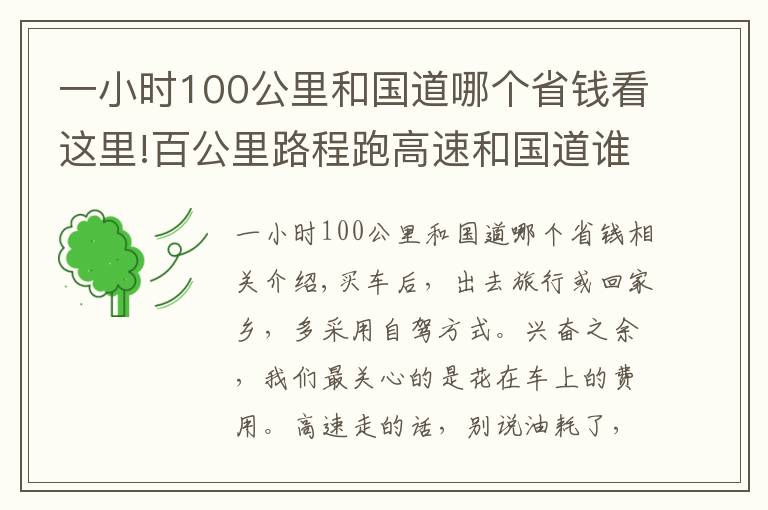 一小时100公里和国道哪个省钱看这里!百公里路程跑高速和国道谁

一小时100公里和国道哪个省钱相关介绍,买车后，出去旅行或回家乡，多采用自驾方式。兴奋之余，我们最关心的是花在车上的费用。高速走的话，别说油耗了，